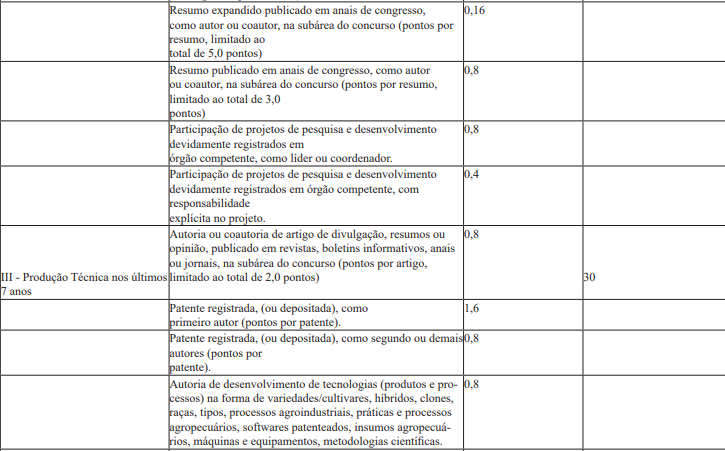 | | | | |
|---|---|---|---|
| | Resumo expandido publicado em anais de congresso, como autor ou coautor, na subárea do concurso (pontos por resumo, limitado ao total de 5,0 pontos) | 0,16 | |
| | Resumo publicado em anais de congresso, como autor ou coautor, na subárea do concurso (pontos por resumo, limitado ao total de 3,0 pontos) | 0,8 | |
| | Participação de projetos de pesquisa e desenvolvimento devidamente registrados em órgão competente, como líder ou coordenador. | 0,8 | |
| | Participação de projetos de pesquisa e desenvolvimento devidamente registrados em órgão competente, com responsabilidade explícita no projeto. | 0,4 | |
| III - Produção Técnica nos últimos 7 anos | Autoria ou coautoria de artigo de divulgação, resumos ou opinião, publicado em revistas, boletins informativos, anais ou jornais, na subárea do concurso (pontos por artigo, limitado ao total de 2,0 pontos) | 0,8 | 30 |
| | Patente registrada, (ou depositada), como primeiro autor (pontos por patente). | 1,6 | |
| | Patente registrada, (ou depositada), como segundo ou demais autores (pontos por patente). | 0,8 | |
| | Autoria de desenvolvimento de tecnologias (produtos e processos) na forma de variedades/cultivares, híbridos, clones, raças, tipos, processos agroindustriais, práticas e processos agropecuários, softwares patenteados, insumos agropecuários, máquinas e equipamentos, metodologias científicas. | 0,8 | |